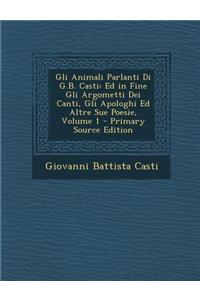 Gli Animali Parlanti Di G.B. Casti: Ed in Fine Gli Argometti Dei Canti, Gli Apologhi Ed Altre Sue Poesie, Volume 1 - Primary Source Edition

Giovanni Battista Casti